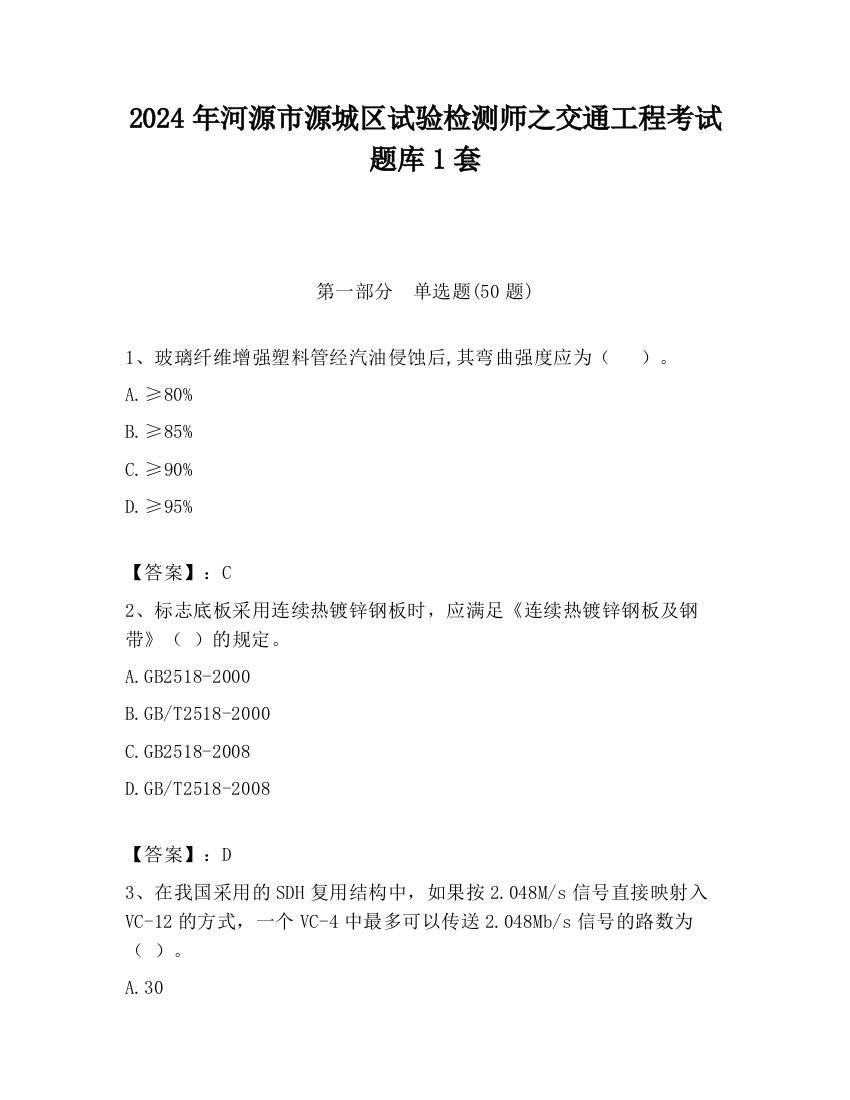 2024 年河源市源城区试验检测师之交通工程考试题库 1 套

第一部分　单选题(50 题)

1、玻璃纤维增强塑料管经汽油侵蚀后,其弯曲强度应为（　　）。

A.≥80%

B.≥85%

C.≥90%

D.≥95%

【答案】：C

2、标志底板采用连续热镀锌钢板时，应满足《连续热镀锌钢板及钢带》（ ）的规定。

A.GB2518-2000

B.GB/T2518-2000

C.GB2518-2008

D.GB/T2518-2008

【答案】：D

3、在我国采用的 SDH 复用结构中，如果按 2.048M/s 信号直接映射入 VC-12 的方式，一个 VC-4 中最多可以传送 2.048Mb/s 信号的路数为（ ）。

A.30